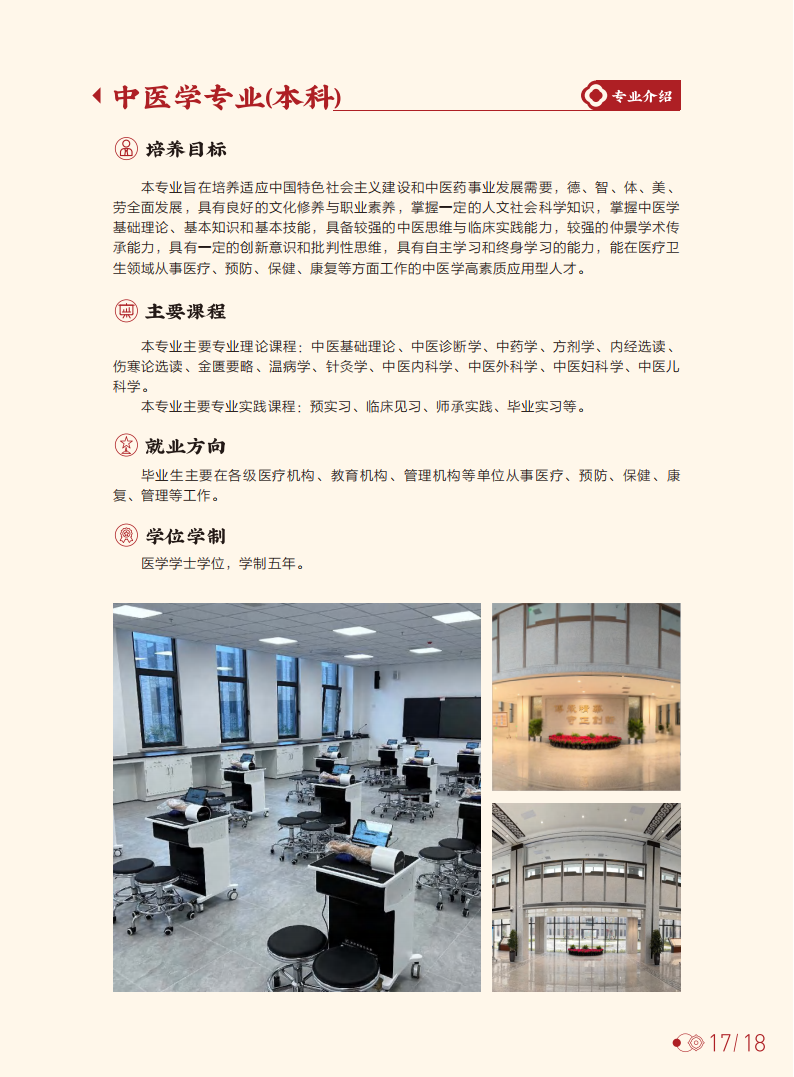 中医学专业(本科)

专业介绍

培养目标

本专业旨在培养适应中国特色社会主义建设和中医药事业发展需要，德、智、体、美、劳全面发展，具有良好的文化修养与职业素养，掌握一定的人文社会科学知识，掌握中医学基础理论、基本知识和基本技能，具备较强的中医思维与临床实践能力，较强的仲景学术传承能力，具有一定的创新意识和批判性思维，具有自主学习和终身学习的能力，能在医疗卫生领域从事医疗、预防、保健、康复等方面工作的中医学高素质应用型人才。

主要课程

本专业主要专业理论课程：中医基础理论、中医诊断学、中药学、方剂学、内经选读、伤寒论选读、金匮要略、温病学、针灸学、中医内科学、中医外科学、中医妇科学、中医儿科学。

本专业主要专业实践课程：预实习、临床见习、师承实践、毕业实习等。

就业方向

毕业生主要在各级医疗机构、教育机构、管理机构等单位从事医疗、预防、保健、康复、管理等工作。

学位学制

医学学士学位，学制五年。

17/18